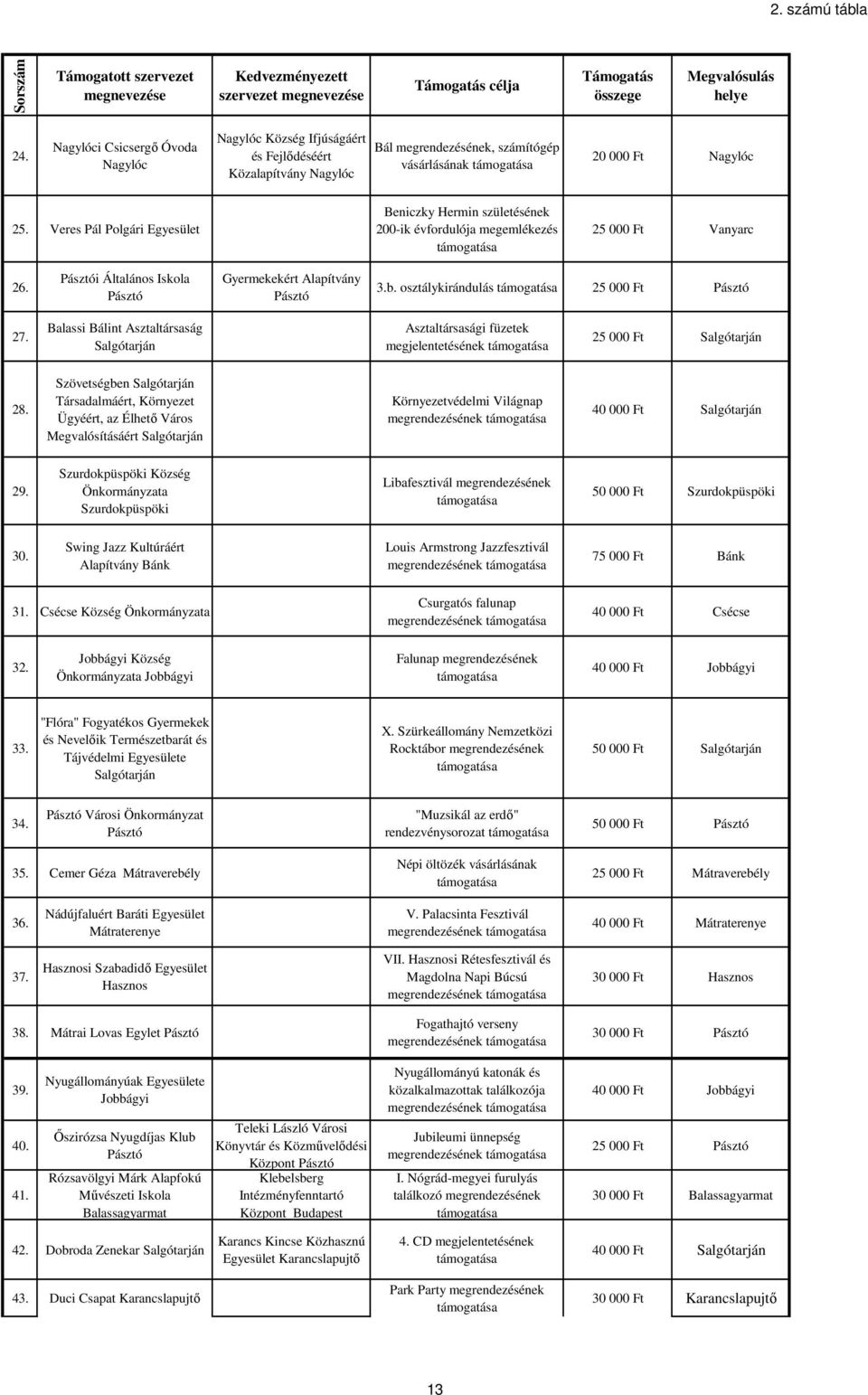 2. számú tábla

| Sorszám | Támogatott szervezet megnevezése | Kedvezményezett szervezet megnevezése | Támogatás célja | Támogatás összege | Megvalósulás helye |
|---|---|---|---|---|---|
| 24. | Nagylóci Csicsergő Óvoda Nagylóc | Nagylóc Község Ifjúságáért és Fejlődéséért Közalapítvány Nagylóc | Bál megrendezésének, számítógép vásárlásának támogatása | 20 000 Ft | Nagylóc |
| 25. | Veres Pál Polgári Egyesület | | Beniczky Hermin születésének 200-ik évfordulója megemlékezés támogatása | 25 000 Ft | Vanyarc |
| 26. | Pásztói Általános Iskola Pásztó | Gyermekekért Alapítvány Pásztó | 3.b. osztálykirándulás támogatása | 25 000 Ft | Pásztó |
| 27. | Balassi Bálint Asztaltársaság Salgótarján | | Asztaltársasági füzetek megjelentetésének támogatása | 25 000 Ft | Salgótarján |
| 28. | Szövetségben Salgótarján Társadalmáért, Környezet Ügyéért, az Élhető Város Megvalósításáért Salgótarján | | Környezetvédelmi Világnap megrendezésének támogatása | 40 000 Ft | Salgótarján |
| 29. | Szurdokpüspöki Község Önkormányzata Szurdokpüspöki | | Libafesztivál megrendezésének támogatása | 50 000 Ft | Szurdokpüspöki |
| 30. | Swing Jazz Kultúráért Alapítvány Bánk | | Louis Armstrong Jazzfesztivál megrendezésének támogatása | 75 000 Ft | Bánk |
| 31. | Csécse Község Önkormányzata | | Csurgatós falunap megrendezésének támogatása | 40 000 Ft | Csécse |
| 32. | Jobbágyi Község Önkormányzata Jobbágyi | | Falunap megrendezésének támogatása | 40 000 Ft | Jobbágyi |
| 33. | "Flóra" Fogyatékos Gyermekek és Nevelőik Természetbarát és Tájvédelmi Egyesülete Salgótarján | | X. Szürkeállomány Nemzetközi Rocktábor megrendezésének támogatása | 50 000 Ft | Salgótarján |
| 34. | Pásztó Városi Önkormányzat Pásztó | | "Muzsikál az erdő" rendezvénysorozat támogatása | 50 000 Ft | Pásztó |
| 35. | Cemer Géza Mátraverebély | | Népi öltözék vásárlásának támogatása | 25 000 Ft | Mátraverebély |
| 36. | Nádújfaluért Baráti Egyesület Mátraterenye | | V. Palacsinta Fesztivál megrendezésének támogatása | 40 000 Ft | Mátraterenye |
| 37. | Hasznosi Szabadidő Egyesület Hasznos | | VII. Hasznosi Rétesfesztivál és Magdolna Napi Búcsú megrendezésének támogatása | 30 000 Ft | Hasznos |
| 38. | Mátrai Lovas Egylet Pásztó | | Fogathajtó verseny megrendezésének támogatása | 30 000 Ft | Pásztó |
| 39. | Nyugállományúak Egyesülete Jobbágyi | | Nyugállományú katonák és közalkalmazottak találkozója megrendezésének támogatása | 40 000 Ft | Jobbágyi |
| 40. | Őszirózsa Nyugdíjas Klub Pásztó | Teleki László Városi Könyvtár és Közművelődési Központ Pásztó | Jubileumi ünnepség megrendezésének támogatása | 25 000 Ft | Pásztó |
| 41. | Rózsavölgyi Márk Alapfokú Művészeti Iskola Balassagyarmat | Klebelsberg Intézményfenntartó Központ Budapest | I. Nógrád-megyei furulyás találkozó megrendezésének támogatása | 30 000 Ft | Balassagyarmat |
| 42. | Dobroda Zenekar Salgótarján | Karancs Kincse Közhasznú Egyesület Karancslapujtő | 4. CD megjelentetésének támogatása | 40 000 Ft | Salgótarján |
| 43. | Duci Csapat Karancslapujtő | | Park Party megrendezésének támogatása | 30 000 Ft | Karancslapujtő |

13